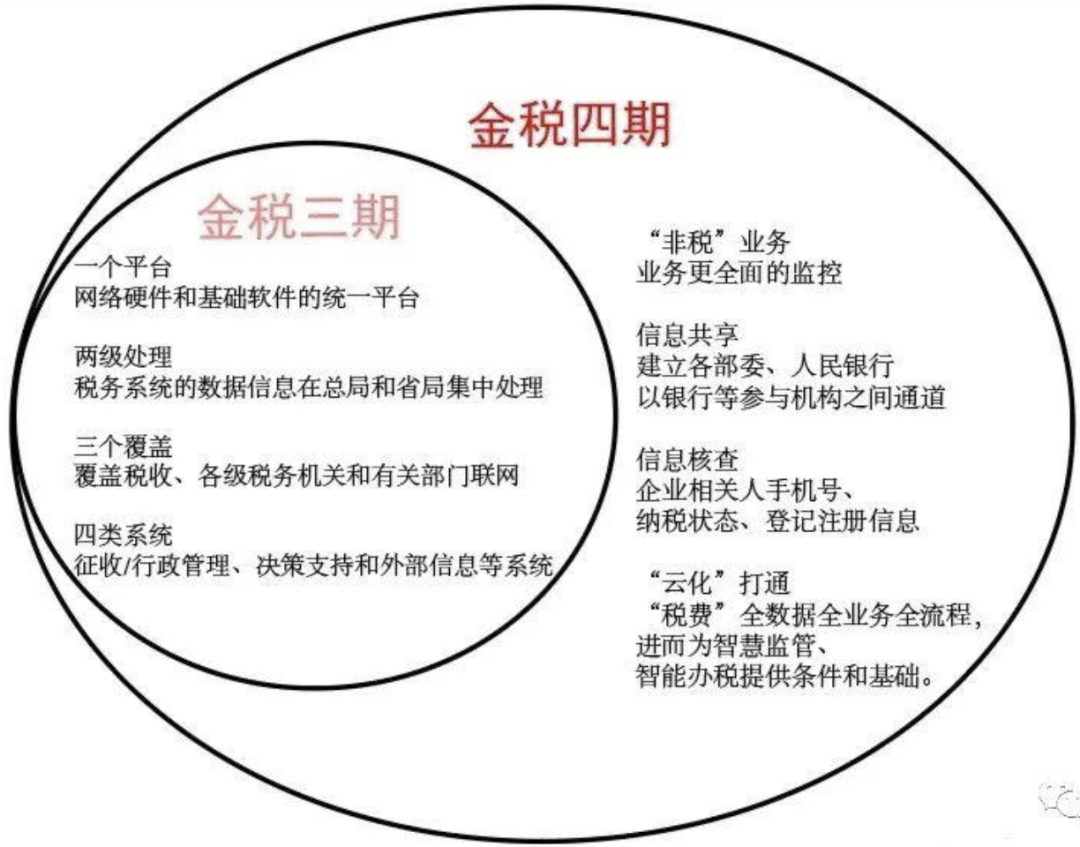 金税四期

金税三期

一个平台
网络硬件和基础软件的统一平台

两级处理
税务系统的数据信息在总局和省局集中处理

三个覆盖
覆盖税收、各级税务机关和有关部门联网

四类系统
征收/行政管理、决策支持和外部信息等系统

“非税”业务
业务更全面的监控

信息共享
建立各部委、人民银行
以银行等参与机构之间通道

信息核查
企业相关人手机号、
纳税状态、登记注册信息

“云化”打通
“税费”全数据全业务全流程，
进而为智慧监管、
智能办税提供条件和基础。